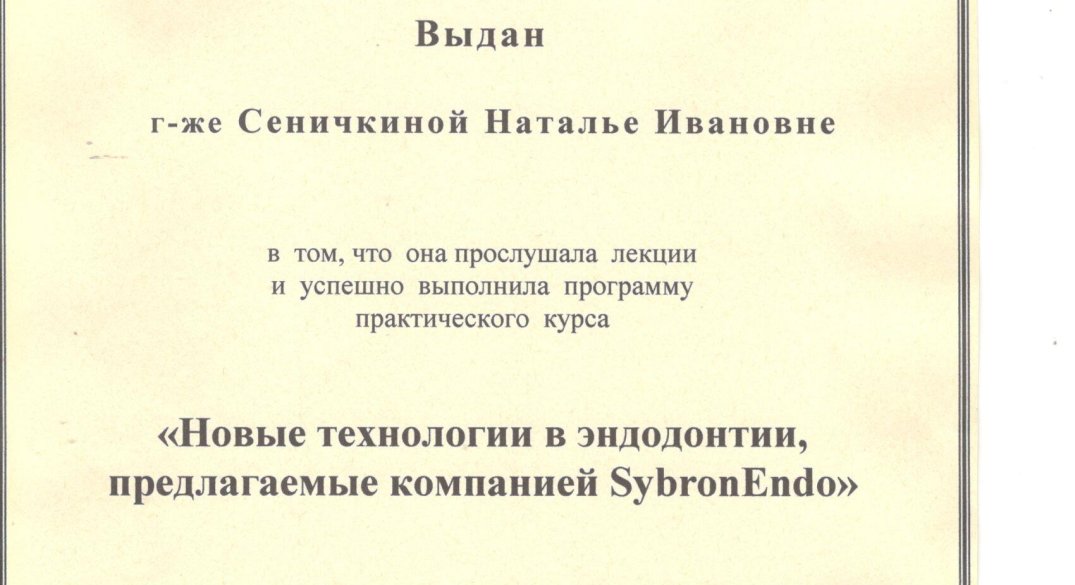 Выдан

г-же Сеничкиной Наталье Ивановне

в том, что она прослушала лекции и успешно выполнила программу практического курса

«Новые технологии в эндодонтии, предлагаемые компанией SybronEndo»